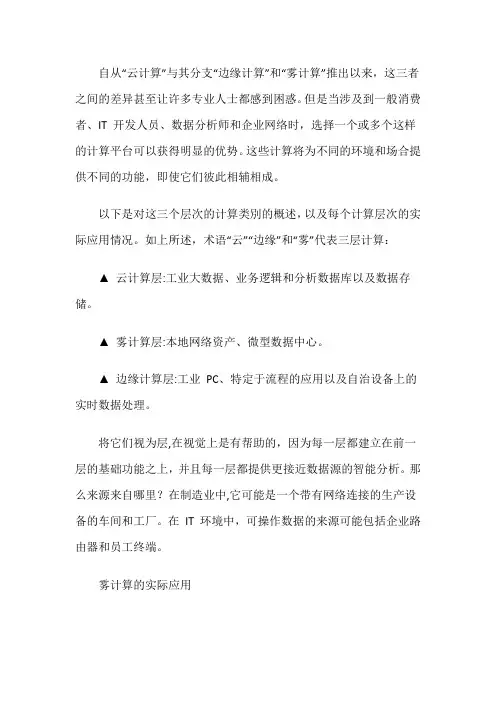 自从“云计算”与其分支“边缘计算”和“雾计算”推出以来，这三者之间的差异甚至让许多专业人士都感到困惑。但是当涉及到一般消费者、IT 开发人员、数据分析师和企业网络时，选择一个或多个这样的计算平台可以获得明显的优势。这些计算将为不同的环境和场合提供不同的功能，即使它们彼此相辅相成。

以下是对这三个层次的计算类别的概述，以及每个计算层次的实际应用情况。如上所述，术语“云”“边缘”和“雾”代表三层计算：

▲ 云计算层:工业大数据、业务逻辑和分析数据库以及数据存储。

▲ 雾计算层:本地网络资产、微型数据中心。

▲ 边缘计算层:工业 PC、特定于流程的应用以及自治设备上的实时数据处理。

将它们视为层,在视觉上是有帮助的，因为每一层都建立在前一层的基础功能之上，并且每一层都提供更接近数据源的智能分析。那么来源来自哪里？在制造业中,它可能是一个带有网络连接的生产设备的车间和工厂。在 IT 环境中，可操作数据的来源可能包括企业路由器和员工终端。

雾计算的实际应用